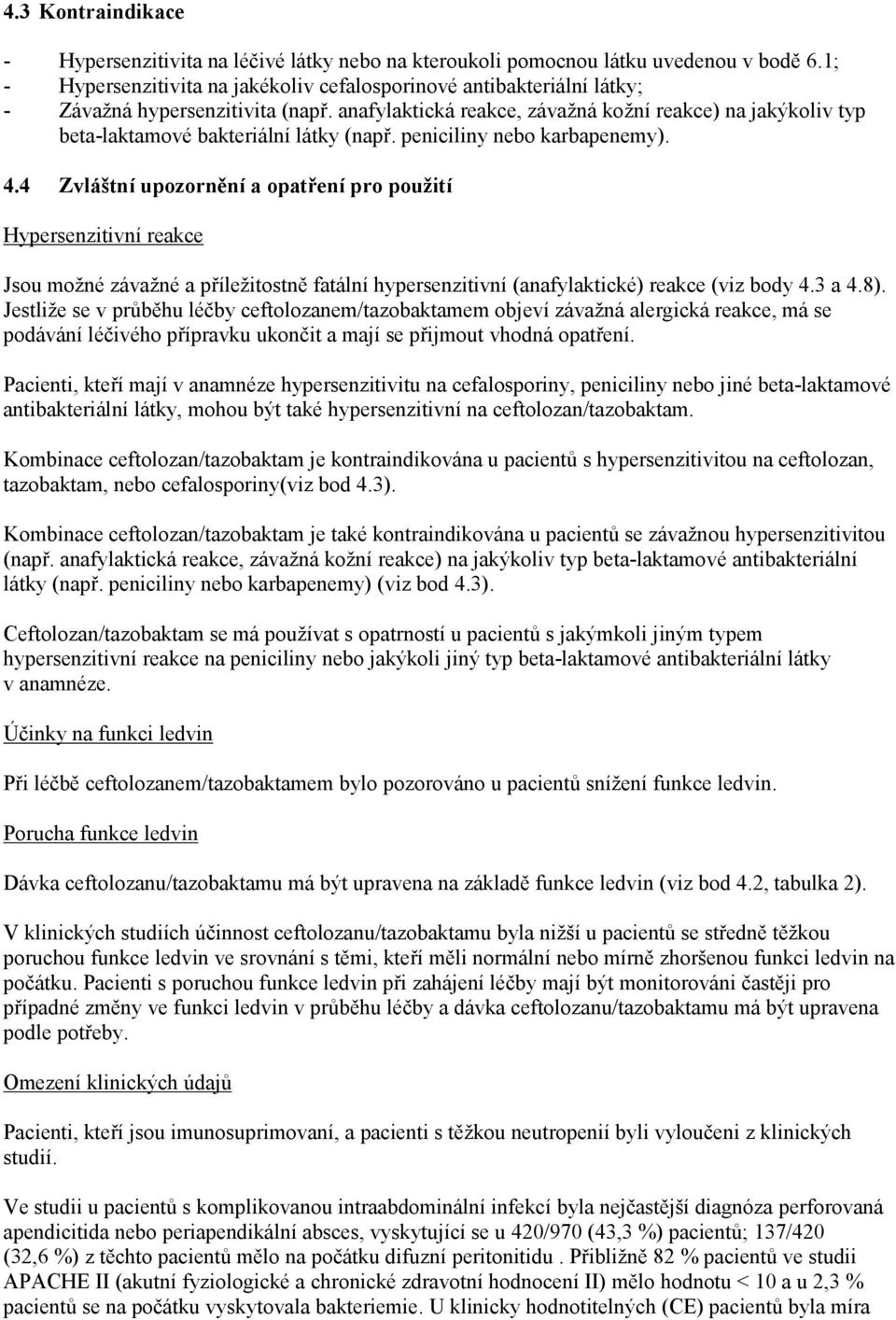 4.3 Kontraindikace

- Hypersenzitivita na léčivé látky nebo na kteroukoli pomocnou látku uvedenou v bodě 6.1;
- Hypersenzitivita na jakékoliv cefalosporinové antibakteriální látky;
- Závažná hypersenzitivita (např. anafylaktická reakce, závažná kožní reakce) na jakýkoliv typ beta-laktamové bakteriální látky (např. peniciliny nebo karbapenemy).

4.4 Zvláštní upozornění a opatření pro použití

Hypersenzitivní reakce

Jsou možné závažné a příležitostně fatální hypersenzitivní (anafylaktické) reakce (viz body 4.3 a 4.8). Jestliže se v průběhu léčby ceftolozanem/tazobaktamem objeví závažná alergická reakce, má se podávání léčivého přípravku ukončit a mají se přijmout vhodná opatření.

Pacienti, kteří mají v anamnéze hypersenzitivitu na cefalosporiny, peniciliny nebo jiné beta-laktamové antibakteriální látky, mohou být také hypersenzitivní na ceftolozan/tazobaktam.

Kombinace ceftolozan/tazobaktam je kontraindikována u pacientů s hypersenzitivitou na ceftolozan, tazobaktam, nebo cefalosporiny(viz bod 4.3).

Kombinace ceftolozan/tazobaktam je také kontraindikována u pacientů se závažnou hypersenzitivitou (např. anafylaktická reakce, závažná kožní reakce) na jakýkoliv typ beta-laktamové antibakteriální látky (např. peniciliny nebo karbapenemy) (viz bod 4.3).

Ceftolozan/tazobaktam se má používat s opatrností u pacientů s jakýmkoli jiným typem hypersenzitivní reakce na peniciliny nebo jakýkoli jiný typ beta-laktamové antibakteriální látky v anamnéze.

Účinky na funkci ledvin

Při léčbě ceftolozanem/tazobaktamem bylo pozorováno u pacientů snížení funkce ledvin.

Porucha funkce ledvin

Dávka ceftolozanu/tazobaktamu má být upravena na základě funkce ledvin (viz bod 4.2, tabulka 2).

V klinických studiích účinnost ceftolozanu/tazobaktamu byla nižší u pacientů se středně těžkou poruchou funkce ledvin ve srovnání s těmi, kteří měli normální nebo mírně zhoršenou funkci ledvin na počátku. Pacienti s poruchou funkce ledvin při zahájení léčby mají být monitorováni častěji pro případné změny ve funkci ledvin v průběhu léčby a dávka ceftolozanu/tazobaktamu má být upravena podle potřeby.

Omezení klinických údajů

Pacienti, kteří jsou imunosuprimovaní, a pacienti s těžkou neutropenií byli vyloučeni z klinických studií.

Ve studii u pacientů s komplikovanou intraabdominální infekcí byla nejčastější diagnóza perforovaná apendicitida nebo periapendikální absces, vyskytující se u 420/970 (43,3 %) pacientů; 137/420 (32,6 %) z těchto pacientů mělo na počátku difuzní peritonitidu . Přibližně 82 % pacientů ve studii APACHE II (akutní fyziologické a chronické zdravotní hodnocení II) mělo hodnotu < 10 a u 2,3 % pacientů se na počátku vyskytovala bakteriemie. U klinicky hodnotitelných (CE) pacientů byla míra